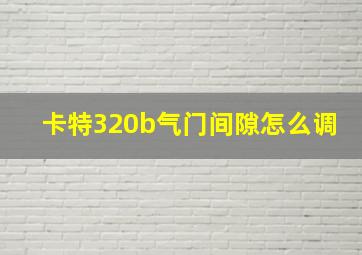 卡特320b气门间隙怎么调